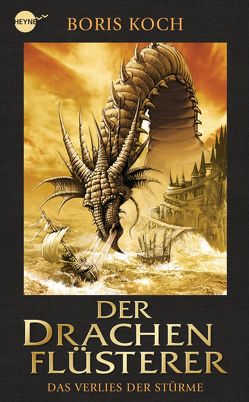 HEYNE

BORIS KOCH

DER DRACHEN FLÜSTERER

DAS VERLIES DER STÜRME